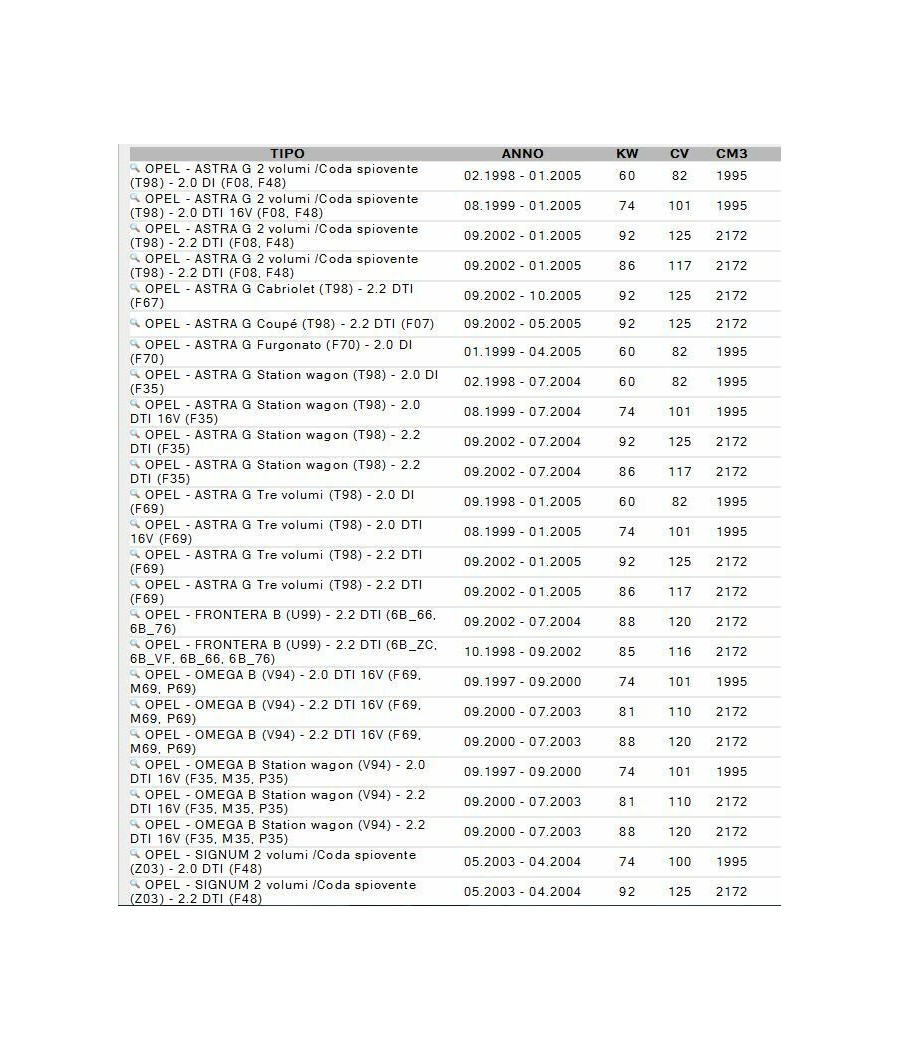 | TIPO | ANNO | KW | CV | CM3 |
|---|---|---|---|---|
| OPEL - ASTRA G 2 volumi /Coda spiovente (T98) - 2.0 DI (F08, F48) | 02.1998 - 01.2005 | 60 | 82 | 1995 |
| OPEL - ASTRA G 2 volumi /Coda spiovente (T98) - 2.0 DTI 16V (F08, F48) | 08.1999 - 01.2005 | 74 | 101 | 1995 |
| OPEL - ASTRA G 2 volumi /Coda spiovente (T98) - 2.2 DTI (F08, F48) | 09.2002 - 01.2005 | 92 | 125 | 2172 |
| OPEL - ASTRA G 2 volumi /Coda spiovente (T98) - 2.2 DTI (F08, F48) | 09.2002 - 01.2005 | 86 | 117 | 2172 |
| OPEL - ASTRA G Cabriolet (T98) - 2.2 DTI (F67) | 09.2002 - 10.2005 | 92 | 125 | 2172 |
| OPEL - ASTRA G Coupé (T98) - 2.2 DTI (F07) | 09.2002 - 05.2005 | 92 | 125 | 2172 |
| OPEL - ASTRA G Furgonato (F70) - 2.0 DI (F70) | 01.1999 - 04.2005 | 60 | 82 | 1995 |
| OPEL - ASTRA G Station wagon (T98) - 2.0 DI (F35) | 02.1998 - 07.2004 | 60 | 82 | 1995 |
| OPEL - ASTRA G Station wagon (T98) - 2.0 DTI 16V (F35) | 08.1999 - 07.2004 | 74 | 101 | 1995 |
| OPEL - ASTRA G Station wagon (T98) - 2.2 DTI (F35) | 09.2002 - 07.2004 | 92 | 125 | 2172 |
| OPEL - ASTRA G Station wagon (T98) - 2.2 DTI (F35) | 09.2002 - 07.2004 | 86 | 117 | 2172 |
| OPEL - ASTRA G Tre volumi (T98) - 2.0 DI (F69) | 09.1998 - 01.2005 | 60 | 82 | 1995 |
| OPEL - ASTRA G Tre volumi (T98) - 2.0 DTI 16V (F69) | 08.1999 - 01.2005 | 74 | 101 | 1995 |
| OPEL - ASTRA G Tre volumi (T98) - 2.2 DTI (F69) | 09.2002 - 01.2005 | 92 | 125 | 2172 |
| OPEL - ASTRA G Tre volumi (T98) - 2.2 DTI (F69) | 09.2002 - 01.2005 | 86 | 117 | 2172 |
| OPEL - FRONTERA B (U99) - 2.2 DTI (6B_66, 6B_76) | 09.2002 - 07.2004 | 88 | 120 | 2172 |
| OPEL - FRONTERA B (U99) - 2.2 DTI (6B_ZC, 6B_VF, 6B_66, 6B_76) | 10.1998 - 09.2002 | 85 | 116 | 2172 |
| OPEL - OMEGA B (V94) - 2.0 DTI 16V (F69, M69, P69) | 09.1997 - 09.2000 | 74 | 101 | 1995 |
| OPEL - OMEGA B (V94) - 2.2 DTI 16V (F69, M69, P69) | 09.2000 - 07.2003 | 81 | 110 | 2172 |
| OPEL - OMEGA B (V94) - 2.2 DTI 16V (F69, M69, P69) | 09.2000 - 07.2003 | 88 | 120 | 2172 |
| OPEL - OMEGA B Station wagon (V94) - 2.0 DTI 16V (F35, M35, P35) | 09.1997 - 09.2000 | 74 | 101 | 1995 |
| OPEL - OMEGA B Station wagon (V94) - 2.2 DTI 16V (F35, M35, P35) | 09.2000 - 07.2003 | 81 | 110 | 2172 |
| OPEL - OMEGA B Station wagon (V94) - 2.2 DTI 16V (F35, M35, P35) | 09.2000 - 07.2003 | 88 | 120 | 2172 |
| OPEL - SIGNUM 2 volumi /Coda spiovente (Z03) - 2.0 DTI (F48) | 05.2003 - 04.2004 | 74 | 100 | 1995 |
| OPEL - SIGNUM 2 volumi /Coda spiovente (Z03) - 2.2 DTI (F48) | 05.2003 - 04.2004 | 92 | 125 | 2172 |